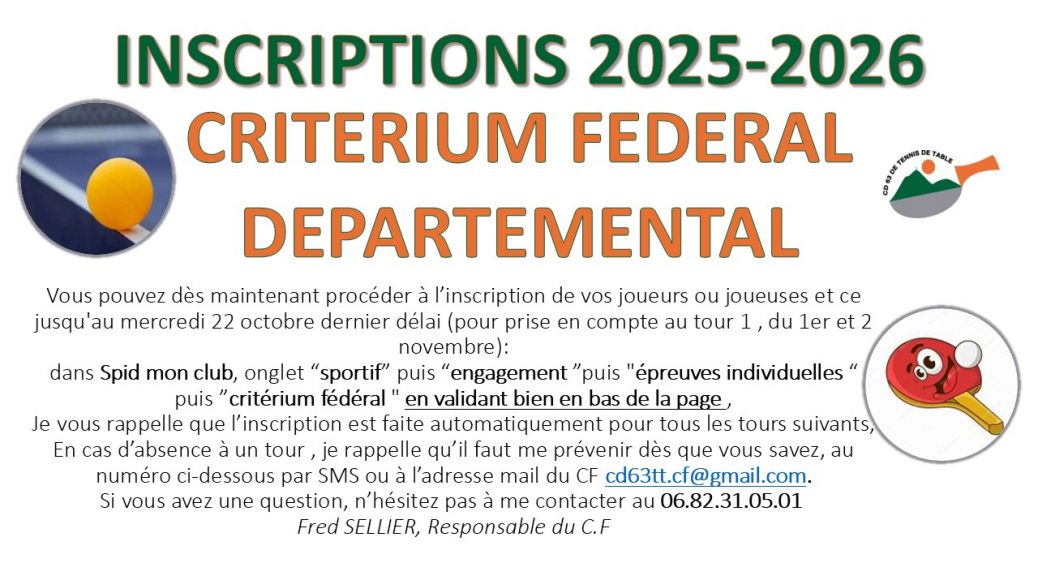 INSCRIPTIONS 2025-2026

CRITERIUM FEDERAL DEPARTEMENTAL

CD 63 DE TENNIS DE TABLE

Vous pouvez dès maintenant procéder à l'inscription de vos joueurs ou joueuses et ce jusqu'au mercredi 22 octobre dernier délai (pour prise en compte au tour 1 , du 1er et 2 novembre):
dans Spid mon club, onglet "sportif" puis "engagement "puis "épreuves individuelles " puis "critérium fédéral " en validant bien en bas de la page ,
Je vous rappelle que l'inscription est faite automatiquement pour tous les tours suivants,
En cas d'absence à un tour , je rappelle qu'il faut me prévenir dès que vous savez, au numéro ci-dessous par SMS ou à l'adresse mail du CF cd63tt.cf@gmail.com.
Si vous avez une question, n'hésitez pas à me contacter au 06.82.31.05.01
Fred SELLIER, Responsable du C.F